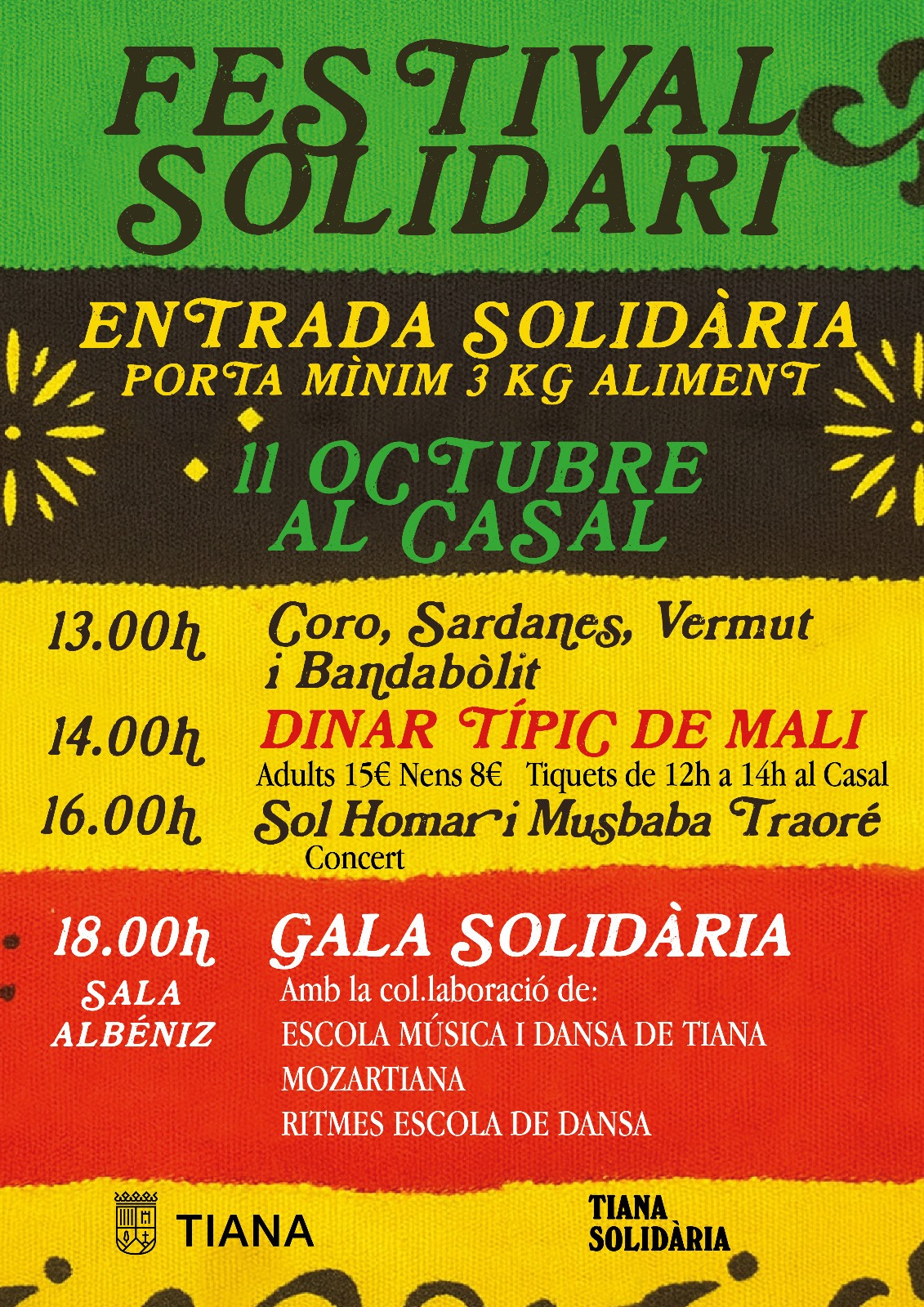 FESTIVAL SOLIDARI

ENTRADA SOLIDÀRIA
PORTA MÌNIM 3 KG ALIMENT

11 OCTUBRE
AL CASAL

13.00h Coro, Sardanes, Vermut i Bandabòlit

14.00h DINAR TÍPIC DE MALI
Adults 15€ Nens 8€ Tiquets de 12h a 14h al Casal

16.00h Sol Homar i Musbaba Traoré
Concert

18.00h
SALA
ALBÉNIZ

GALA SOLIDÀRIA
Amb la col.laboració de:
ESCOLA MÚSICA I DANSA DE TIANA
MOZARTIANA
RITMES ESCOLA DE DANSA

TIANA

TIANA
SOLIDÀRIA